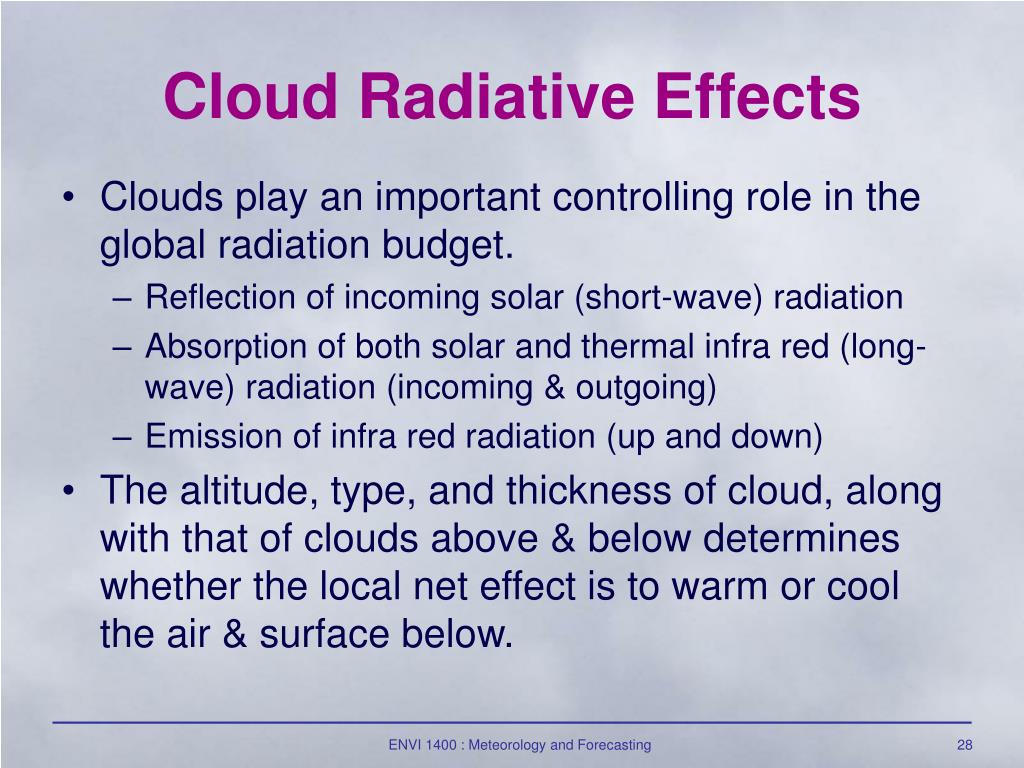 Cloud Radiative Effects

• Clouds play an important controlling role in the global radiation budget.
– Reflection of incoming solar (short-wave) radiation
– Absorption of both solar and thermal infra red (long-wave) radiation (incoming & outgoing)
– Emission of infra red radiation (up and down)

• The altitude, type, and thickness of cloud, along with that of clouds above & below determines whether the local net effect is to warm or cool the air & surface below.

ENVI 1400 : Meteorology and Forecasting

28